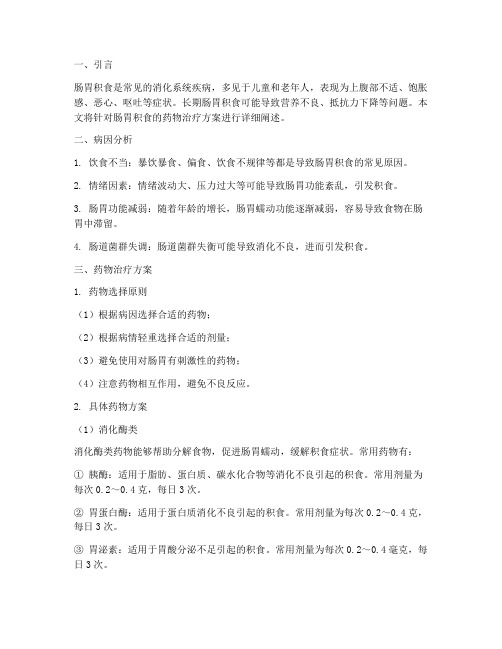 一、引言

肠胃积食是常见的消化系统疾病，多见于儿童和老年人，表现为上腹部不适、饱胀感、恶心、呕吐等症状。长期肠胃积食可能导致营养不良、抵抗力下降等问题。本文将针对肠胃积食的药物治疗方案进行详细阐述。

二、病因分析

1. 饮食不当：暴饮暴食、偏食、饮食不规律等都是导致肠胃积食的常见原因。

2. 情绪因素：情绪波动大、压力过大等可能导致肠胃功能紊乱，引发积食。

3. 肠胃功能减弱：随着年龄的增长，肠胃蠕动功能逐渐减弱，容易导致食物在肠胃中滞留。

4. 肠道菌群失调：肠道菌群失衡可能导致消化不良，进而引发积食。

三、药物治疗方案

1. 药物选择原则

（1）根据病因选择合适的药物；

（2）根据病情轻重选择合适的剂量；

（3）避免使用对肠胃有刺激性的药物；

（4）注意药物相互作用，避免不良反应。

2. 具体药物方案

（1）消化酶类

消化酶类药物能够帮助分解食物，促进肠胃蠕动，缓解积食症状。常用药物有：

① 胰酶：适用于脂肪、蛋白质、碳水化合物等消化不良引起的积食。常用剂量为每次 0.2～0.4 克，每日 3 次。

② 胃蛋白酶：适用于蛋白质消化不良引起的积食。常用剂量为每次 0.2～0.4 克，每日 3 次。

③ 胃泌素：适用于胃酸分泌不足引起的积食。常用剂量为每次 0.2～0.4 毫克，每日 3 次。